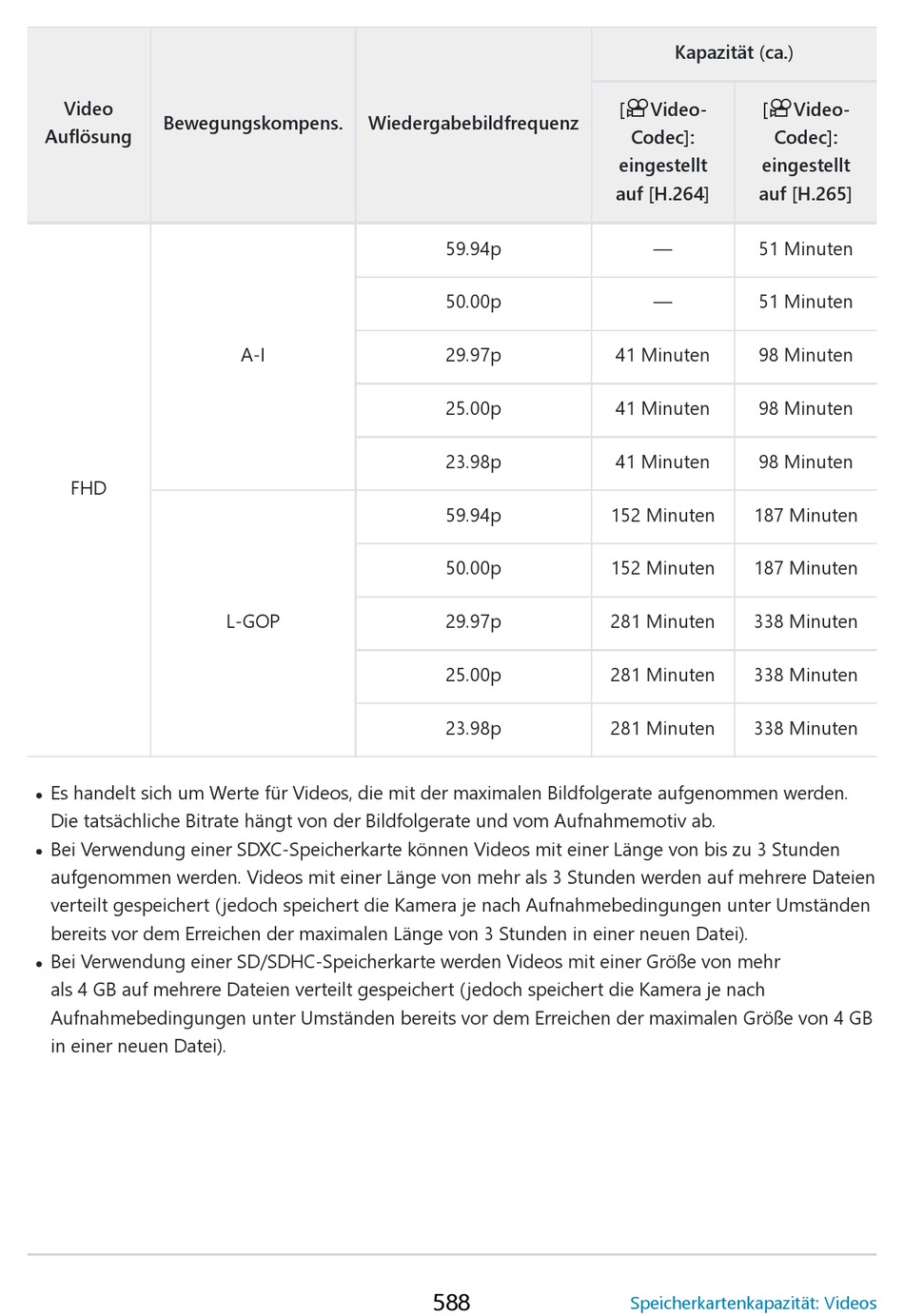 | Video Auflösung | Bewegungskompens. | Wiedergabebildfrequenz | Kapazität (ca.) [Video-Codec]: eingestellt auf [H.264] | Kapazität (ca.) [Video-Codec]: eingestellt auf [H.265] |
|---|---|---|---|---|
| FHD | A-I | 59.94p | — | 51 Minuten |
| | | 50.00p | — | 51 Minuten |
| | | 29.97p | 41 Minuten | 98 Minuten |
| | | 25.00p | 41 Minuten | 98 Minuten |
| | | 23.98p | 41 Minuten | 98 Minuten |
| | L-GOP | 59.94p | 152 Minuten | 187 Minuten |
| | | 50.00p | 152 Minuten | 187 Minuten |
| | | 29.97p | 281 Minuten | 338 Minuten |
| | | 25.00p | 281 Minuten | 338 Minuten |
| | | 23.98p | 281 Minuten | 338 Minuten |

• Es handelt sich um Werte für Videos, die mit der maximalen Bildfolgerate aufgenommen werden. Die tatsächliche Bitrate hängt von der Bildfolgerate und vom Aufnahmemotiv ab.
• Bei Verwendung einer SDXC-Speicherkarte können Videos mit einer Länge von bis zu 3 Stunden aufgenommen werden. Videos mit einer Länge von mehr als 3 Stunden werden auf mehrere Dateien verteilt gespeichert (jedoch speichert die Kamera je nach Aufnahmebedingungen unter Umständen bereits vor dem Erreichen der maximalen Länge von 3 Stunden in einer neuen Datei).
• Bei Verwendung einer SD/SDHC-Speicherkarte werden Videos mit einer Größe von mehr als 4 GB auf mehrere Dateien verteilt gespeichert (jedoch speichert die Kamera je nach Aufnahmebedingungen unter Umständen bereits vor dem Erreichen der maximalen Größe von 4 GB in einer neuen Datei).

588 Speicherkartenkapazität: Videos